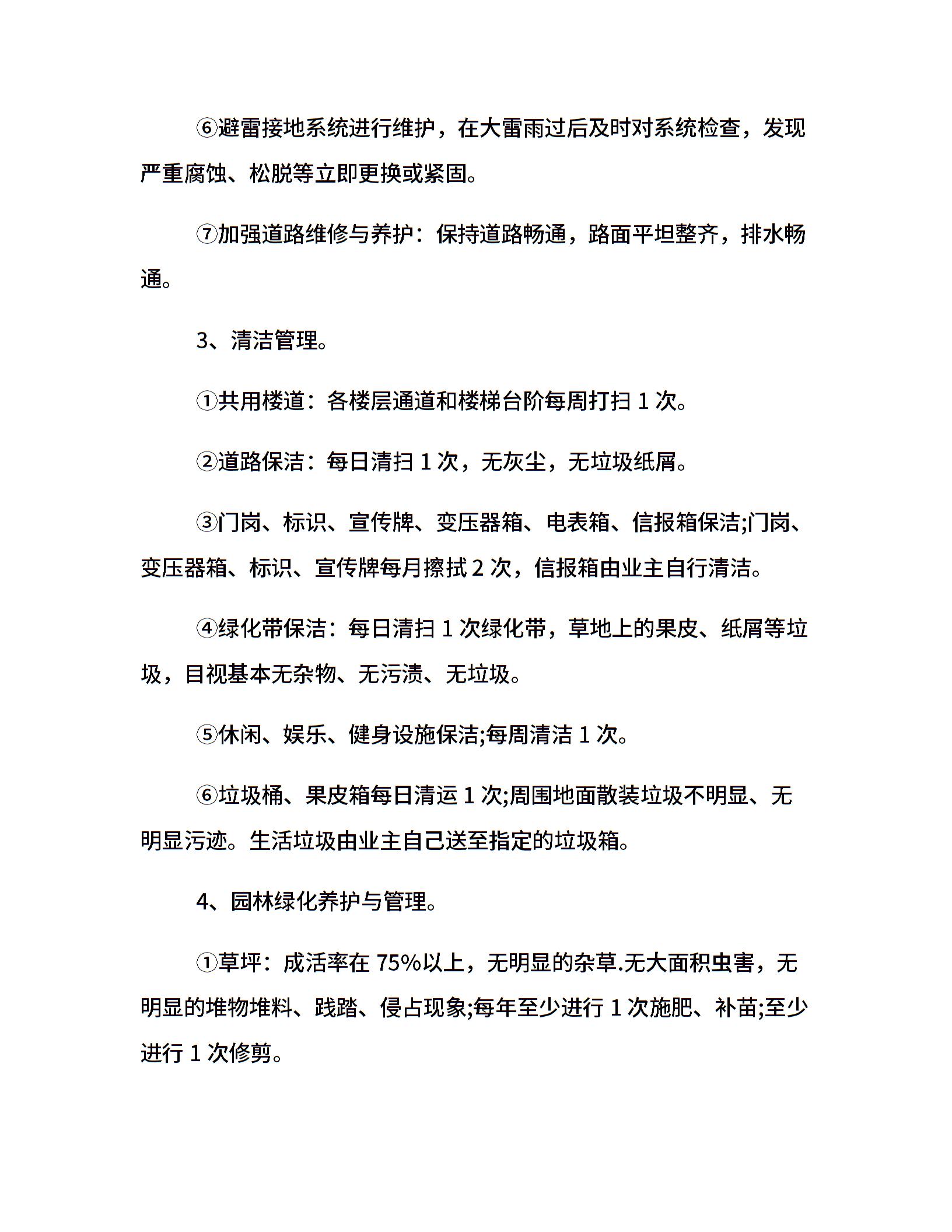 ⑥避雷接地系统进行维护，在大雷雨过后及时对系统检查，发现严重腐蚀、松脱等立即更换或紧固。

⑦加强道路维修与养护：保持道路畅通，路面平坦整齐，排水畅通。

3、清洁管理。

①共用楼道：各楼层通道和楼梯台阶每周打扫 1 次。

②道路保洁：每日清扫 1 次，无灰尘，无垃圾纸屑。

③门岗、标识、宣传牌、变压器箱、电表箱、信报箱保洁;门岗、变压器箱、标识、宣传牌每月擦拭 2 次，信报箱由业主自行清洁。

④绿化带保洁：每日清扫 1 次绿化带，草地上的果皮、纸屑等垃圾，目视基本无杂物、无污渍、无垃圾。

⑤休闲、娱乐、健身设施保洁;每周清洁 1 次。

⑥垃圾桶、果皮箱每日清运 1 次;周围地面散装垃圾不明显、无明显污迹。生活垃圾由业主自己送至指定的垃圾箱。

4、园林绿化养护与管理。

①草坪：成活率在 75%以上，无明显的杂草.无大面积虫害，无明显的堆物堆料、践踏、侵占现象;每年至少进行 1 次施肥、补苗;至少进行 1 次修剪。